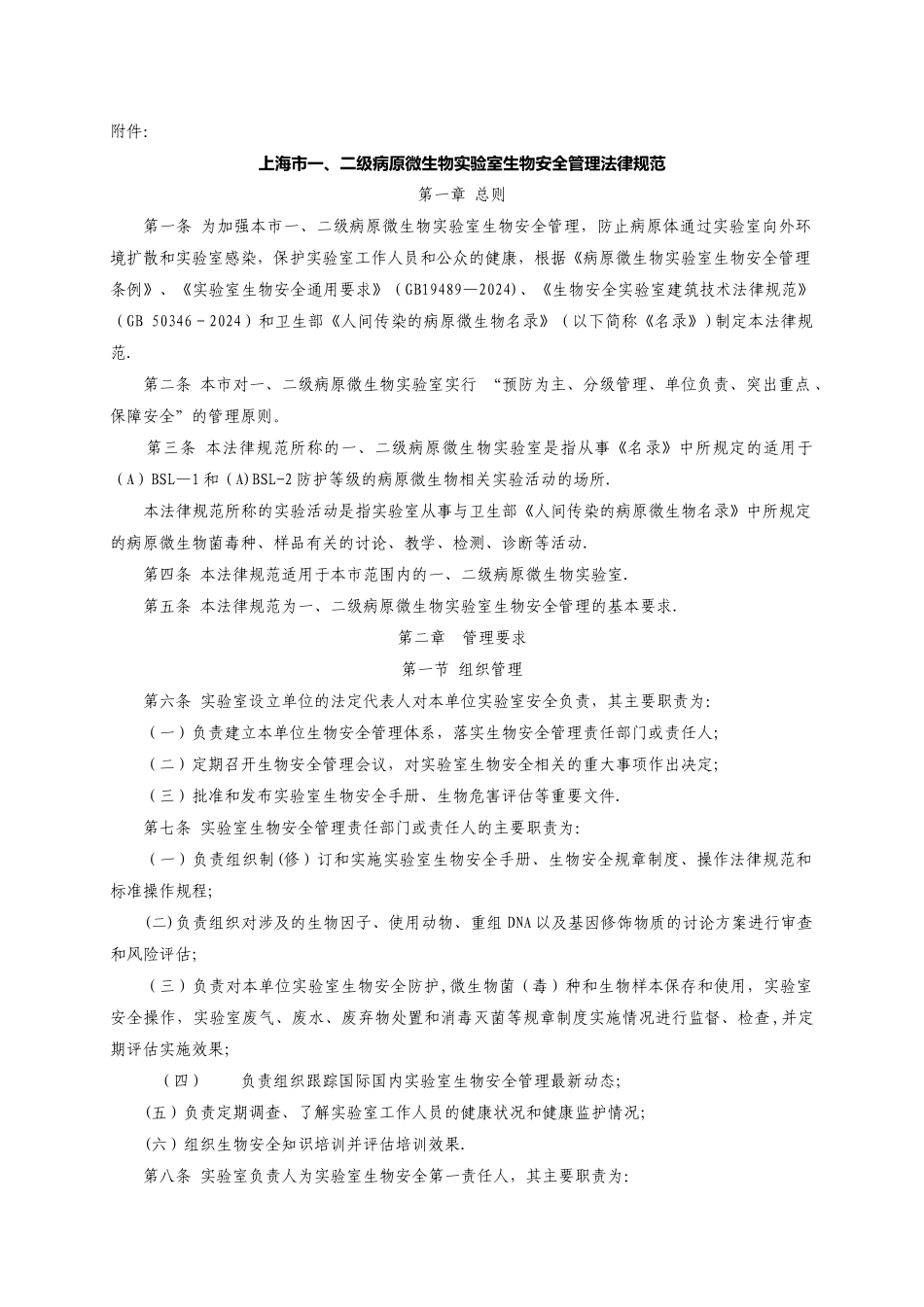 附件:

上海市一、二级病原微生物实验室生物安全管理法律规范

第一章 总则

第一条 为加强本市一、二级病原微生物实验室生物安全管理，防止病原体通过实验室向外环境扩散和实验室感染，保护实验室工作人员和公众的健康，根据《病原微生物实验室生物安全管理条例》、《实验室生物安全通用要求》（GB19489—2024）、《生物安全实验室建筑技术法律规范》（GB 50346－2024）和卫生部《人间传染的病原微生物名录》（以下简称《名录》）制定本法律规范.

第二条 本市对一、二级病原微生物实验室实行 “预防为主、分级管理、单位负责、突出重点、保障安全”的管理原则。

第三条 本法律规范所称的一、二级病原微生物实验室是指从事《名录》中所规定的适用于（A）BSL—1和（A)BSL-2防护等级的病原微生物相关实验活动的场所.

本法律规范所称的实验活动是指实验室从事与卫生部《人间传染的病原微生物名录》中所规定的病原微生物菌毒种、样品有关的讨论、教学、检测、诊断等活动.

第四条 本法律规范适用于本市范围内的一、二级病原微生物实验室.

第五条 本法律规范为一、二级病原微生物实验室生物安全管理的基本要求.

第二章 管理要求

第一节 组织管理

第六条 实验室设立单位的法定代表人对本单位实验室安全负责，其主要职责为:

（一）负责建立本单位生物安全管理体系，落实生物安全管理责任部门或责任人;

（二）定期召开生物安全管理会议，对实验室生物安全相关的重大事项作出决定;

（三）批准和发布实验室生物安全手册、生物危害评估等重要文件.

第七条 实验室生物安全管理责任部门或责任人的主要职责为:

（一）负责组织制(修）订和实施实验室生物安全手册、生物安全规章制度、操作法律规范和标准操作规程;

(二)负责组织对涉及的生物因子、使用动物、重组DNA以及基因修饰物质的讨论方案进行审查和风险评估;

（三）负责对本单位实验室生物安全防护,微生物菌（毒）种和生物样本保存和使用，实验室安全操作，实验室废气、废水、废弃物处置和消毒灭菌等规章制度实施情况进行监督、检查,并定期评估实施效果;

（四） 负责组织跟踪国际国内实验室生物安全管理最新动态;

(五）负责定期调查、了解实验室工作人员的健康状况和健康监护情况;

(六）组织生物安全知识培训并评估培训效果.

第八条 实验室负责人为实验室生物安全第一责任人，其主要职责为: